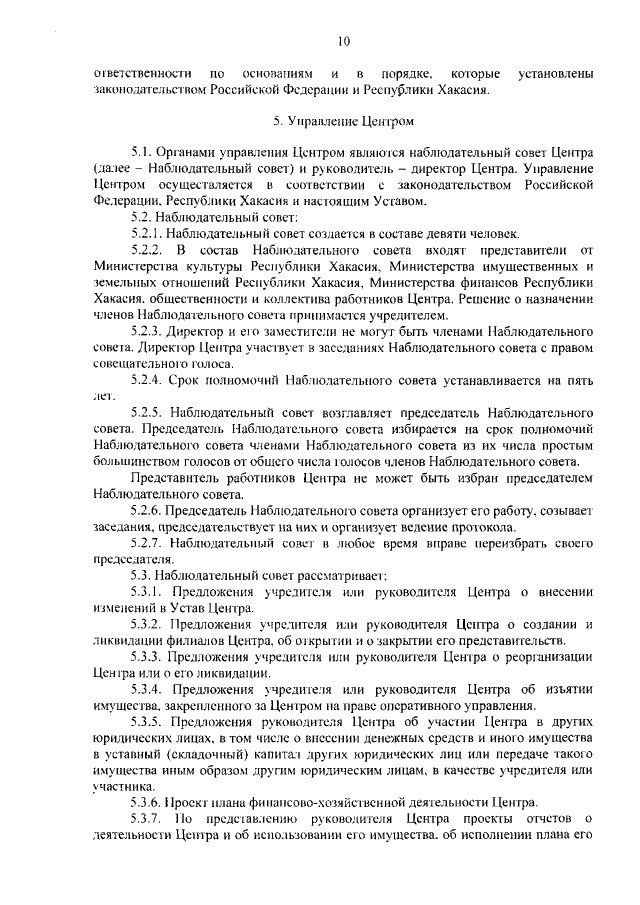 10

ответственности по основаниям и в порядке, которые установлены законодательством Российской Федерации и Республики Хакасия.

5. Управление Центром

5.1. Органами управления Центром являются наблюдательный совет Центра (далее – Наблюдательный совет) и руководитель – директор Центра. Управление Центром осуществляется в соответствии с законодательством Российской Федерации, Республики Хакасия и настоящим Уставом.

5.2. Наблюдательный совет:

5.2.1. Наблюдательный совет создается в составе девяти человек.

5.2.2. В состав Наблюдательного совета входят представители от Министерства культуры Республики Хакасия, Министерства имущественных и земельных отношений Республики Хакасия, Министерства финансов Республики Хакасия, общественности и коллектива работников Центра. Решение о назначении членов Наблюдательного совета принимается учредителем.

5.2.3. Директор и его заместители не могут быть членами Наблюдательного совета. Директор Центра участвует в заседаниях Наблюдательного совета с правом совещательного голоса.

5.2.4. Срок полномочий Наблюдательного совета устанавливается на пять лет.

5.2.5. Наблюдательный совет возглавляет председатель Наблюдательного совета. Председатель Наблюдательного совета избирается на срок полномочий Наблюдательного совета членами Наблюдательного совета из их числа простым большинством голосов от общего числа голосов членов Наблюдательного совета.

Представитель работников Центра не может быть избран председателем Наблюдательного совета.

5.2.6. Председатель Наблюдательного совета организует его работу, созывает заседания, председательствует на них и организует ведение протокола.

5.2.7. Наблюдательный совет в любое время вправе переизбрать своего председателя.

5.3. Наблюдательный совет рассматривает:

5.3.1. Предложения учредителя или руководителя Центра о внесении изменений в Устав Центра.

5.3.2. Предложения учредителя или руководителя Центра о создании и ликвидации филиалов Центра, об открытии и о закрытии его представительств.

5.3.3. Предложения учредителя или руководителя Центра о реорганизации Центра или о его ликвидации.

5.3.4. Предложения учредителя или руководителя Центра об изъятии имущества, закрепленного за Центром на праве оперативного управления.

5.3.5. Предложения руководителя Центра об участии Центра в других юридических лицах, в том числе о внесении денежных средств и иного имущества в уставный (складочный) капитал других юридических лиц или передаче такого имущества иным образом другим юридическим лицам, в качестве учредителя или участника.

5.3.6. Проект плана финансово-хозяйственной деятельности Центра.

5.3.7. По представлению руководителя Центра проекты отчетов о деятельности Центра и об использовании его имущества, об исполнении плана его